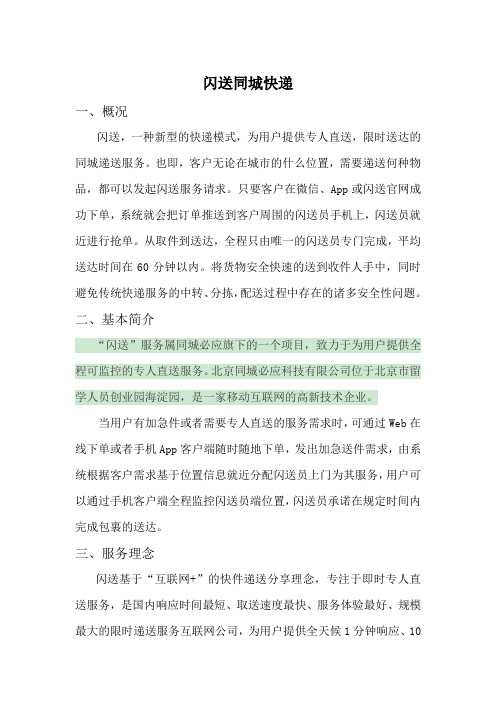 闪送同城快递

一、概况

闪送，一种新型的快递模式，为用户提供专人直送，限时送达的同城递送服务。也即，客户无论在城市的什么位置，需要递送何种物品，都可以发起闪送服务请求。只要客户在微信、App 或闪送官网成功下单，系统就会把订单推送到客户周围的闪送员手机上，闪送员就近进行抢单。从取件到送达，全程只由唯一的闪送员专门完成，平均送达时间在 60 分钟以内。将货物安全快速的送到收件人手中，同时避免传统快递服务的中转、分拣，配送过程中存在的诸多安全性问题。

二、基本简介

“闪送”服务属同城必应旗下的一个项目，致力于为用户提供全程可监控的专人直送服务。北京同城必应科技有限公司位于北京市留学人员创业园海淀园，是一家移动互联网的高新技术企业。

当用户有加急件或者需要专人直送的服务需求时，可通过 Web 在线下单或者手机 App 客户端随时随地下单，发出加急送件需求，由系统根据客户需求基于位置信息就近分配闪送员上门为其服务，用户可以通过手机客户端全程监控闪送员端位置，闪送员承诺在规定时间内完成包裹的送达。

三、服务理念

闪送基于“互联网+”的快件递送分享理念，专注于即时专人直送服务，是国内响应时间最短、取送速度最快、服务体验最好、规模最大的限时递送服务互联网公司，为用户提供全天候 1 分钟响应、10